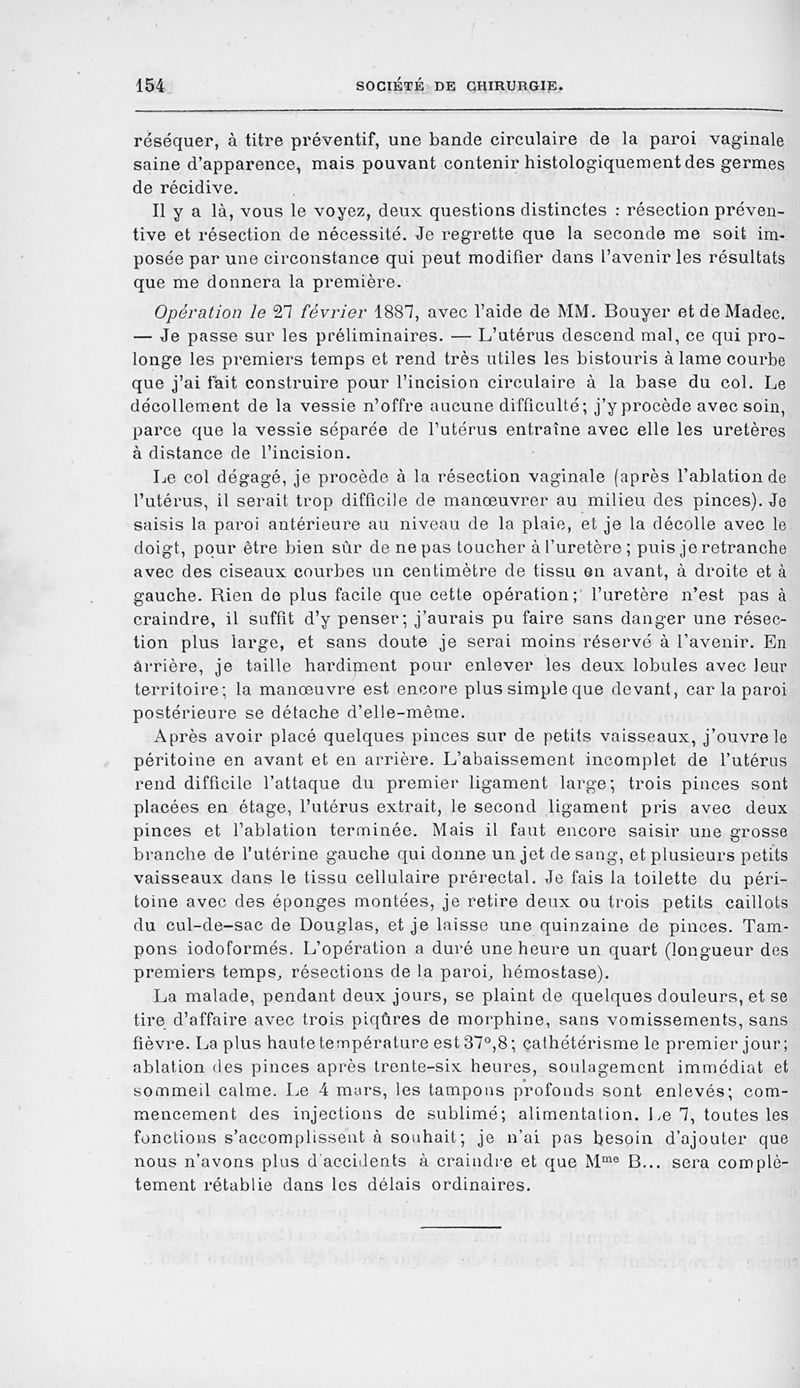 154 SOCIÉTÉ DE CHIRURGIE.

réséquer, à titre préventif, une bande circulaire de la paroi vaginale saine d'apparence, mais pouvant contenir histologiquement des germes de récidive.

Il y a là, vous le voyez, deux questions distinctes : résection préventive et résection de nécessité. Je regrette que la seconde me soit imposée par une circonstance qui peut modifier dans l'avenir les résultats que me donnera la première.

Opération le 27 février 1887, avec l'aide de MM. Bouyer et de Madec. — Je passe sur les préliminaires. — L'utérus descend mal, ce qui prolonge les premiers temps et rend très utiles les bistouris à lame courbe que j'ai fait construire pour l'incision circulaire à la base du col. Le décollement de la vessie n'offre aucune difficulté; j'y procède avec soin, parce que la vessie séparée de l'utérus entraîne avec elle les uretères à distance de l'incision.

Le col dégagé, je procède à la résection vaginale (après l'ablation de l'utérus, il serait trop difficile de manœuvrer au milieu des pinces). Je saisis la paroi antérieure au niveau de la plaie, et je la décolle avec le doigt, pour être bien sûr de ne pas toucher à l'uretère; puis je retranche avec des ciseaux courbes un centimètre de tissu en avant, à droite et à gauche. Rien de plus facile que cette opération; l'uretère n'est pas à craindre, il suffit d'y penser; j'aurais pu faire sans danger une résection plus large, et sans doute je serai moins réservé à l'avenir. En arrière, je taille hardiment pour enlever les deux lobules avec leur territoire; la manœuvre est encore plus simple que devant, car la paroi postérieure se détache d'elle-même.

Après avoir placé quelques pinces sur de petits vaisseaux, j'ouvre le péritoine en avant et en arrière. L'abaissement incomplet de l'utérus rend difficile l'attaque du premier ligament large; trois pinces sont placées en étage, l'utérus extrait, le second ligament pris avec deux pinces et l'ablation terminée. Mais il faut encore saisir une grosse branche de l'utérine gauche qui donne un jet de sang, et plusieurs petits vaisseaux dans le tissu cellulaire prérectal. Je fais la toilette du péritoine avec des éponges montées, je retire deux ou trois petits caillots du cul-de-sac de Douglas, et je laisse une quinzaine de pinces. Tampons iodoformés. L'opération a duré une heure un quart (longueur des premiers temps, résections de la paroi, hémostase).

La malade, pendant deux jours, se plaint de quelques douleurs, et se tire d'affaire avec trois piqûres de morphine, sans vomissements, sans fièvre. La plus haute température est 37°,8; cathétérisme le premier jour; ablation des pinces après trente-six heures, soulagement immédiat et sommeil calme. Le 4 mars, les tampons profonds sont enlevés; commencement des injections de sublimé; alimentation. Le 7, toutes les fonctions s'accomplissent à souhait; je n'ai pas besoin d'ajouter que nous n'avons plus d'accidents à craindre et que M$^{me}$ B... sera complètement rétablie dans les délais ordinaires.